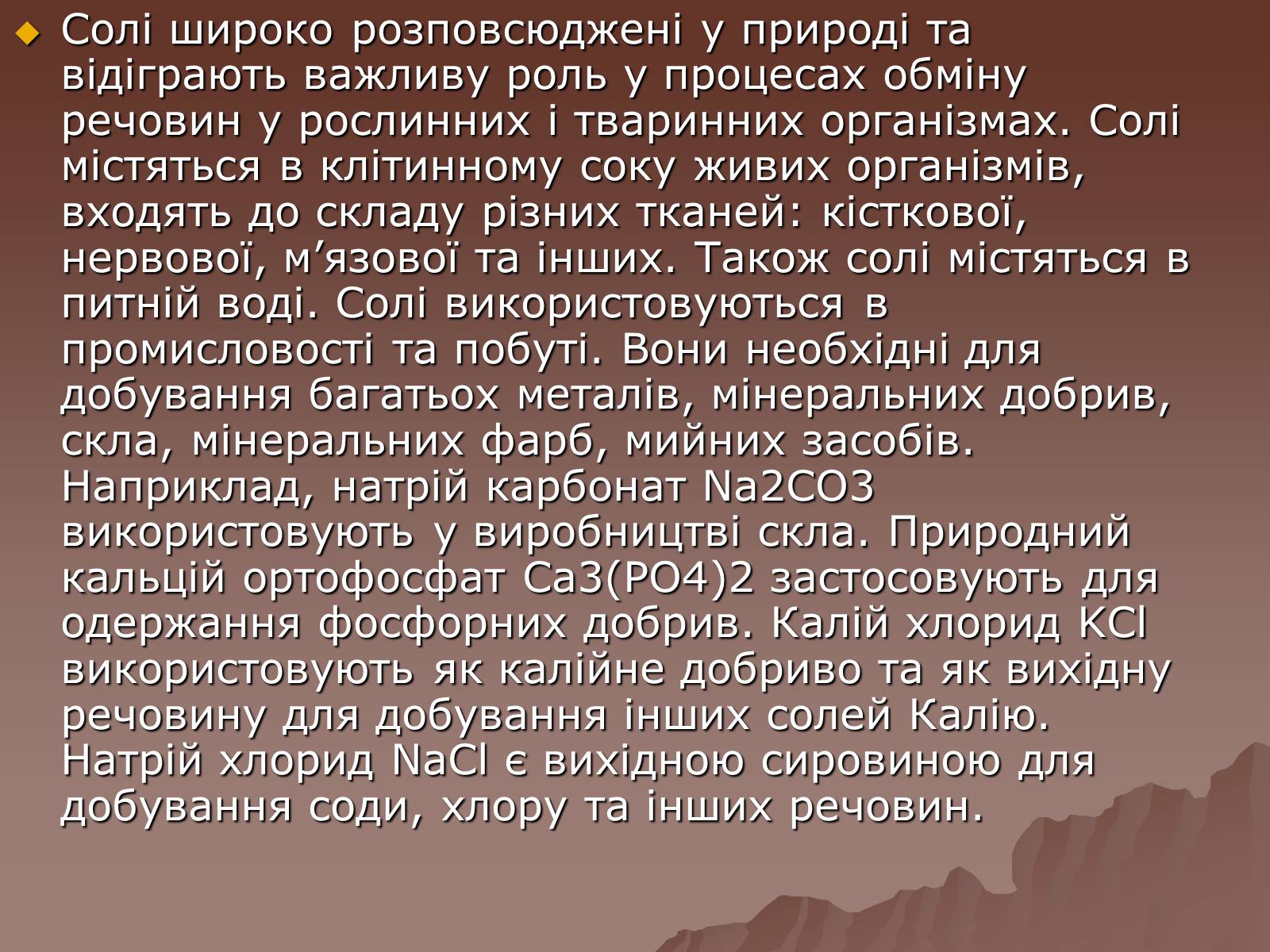 Солі широко розповсюджені у природі та відіграють важливу роль у процесах обміну речовин у рослинних і тваринних організмах. Солі містяться в клітинному соку живих організмів, входять до складу різних тканей: кісткової, нервової, м’язової та інших. Також солі містяться в питній воді. Солі використовуються в промисловості та побуті. Вони необхідні для добування багатьох металів, мінеральних добрив, скла, мінеральних фарб, мийних засобів. Наприклад, натрій карбонат Na2CO3 використовують у виробництві скла. Природний кальцій ортофосфат Ca3(PO4)2 застосовують для одержання фосфорних добрив. Калій хлорид KCl використовують як калійне добриво та як вихідну речовину для добування інших солей Калію. Натрій хлорид NaCl є вихідною сировиною для добування соди, хлору та інших речовин.